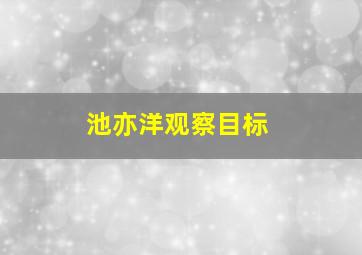 池亦洋观察目标